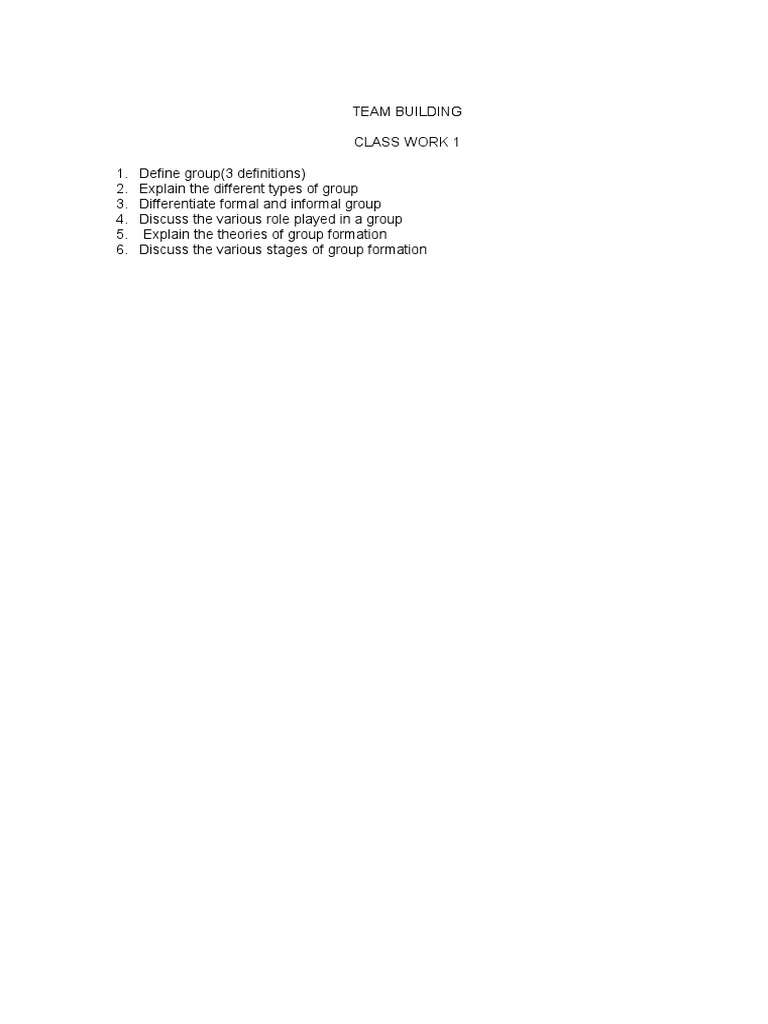 TEAM BUILDING

CLASS WORK 1

1. Define group(3 definitions)
2. Explain the different types of group
3. Differentiate formal and informal group
4. Discuss the various role played in a group
5. Explain the theories of group formation
6. Discuss the various stages of group formation